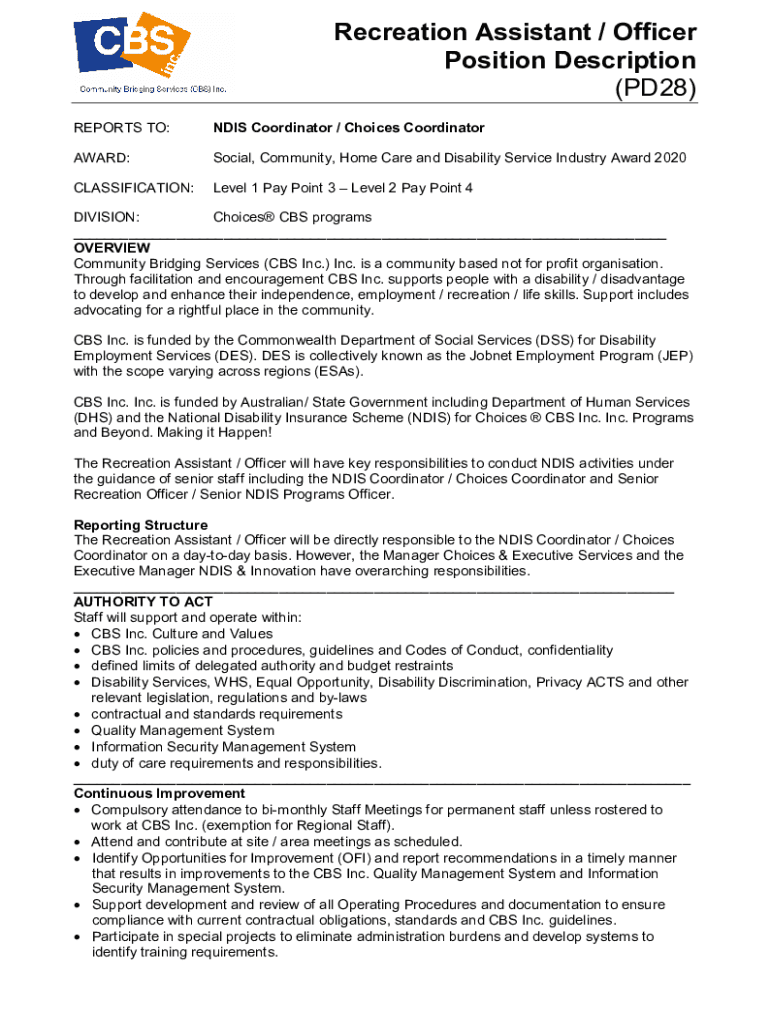 CBS Inc.
Community Bridging Services (CBS) Inc.

Recreation Assistant / Officer Position Description (PD28)

REPORTS TO: NDIS Coordinator / Choices Coordinator

AWARD: Social, Community, Home Care and Disability Service Industry Award 2020

CLASSIFICATION: Level 1 Pay Point 3 – Level 2 Pay Point 4

DIVISION: Choices® CBS programs

OVERVIEW
Community Bridging Services (CBS Inc.) Inc. is a community based not for profit organisation. Through facilitation and encouragement CBS Inc. supports people with a disability / disadvantage to develop and enhance their independence, employment / recreation / life skills. Support includes advocating for a rightful place in the community.

CBS Inc. is funded by the Commonwealth Department of Social Services (DSS) for Disability Employment Services (DES). DES is collectively known as the Jobnet Employment Program (JEP) with the scope varying across regions (ESAs).

CBS Inc. Inc. is funded by Australian/ State Government including Department of Human Services (DHS) and the National Disability Insurance Scheme (NDIS) for Choices ® CBS Inc. Inc. Programs and Beyond. Making it Happen!

The Recreation Assistant / Officer will have key responsibilities to conduct NDIS activities under the guidance of senior staff including the NDIS Coordinator / Choices Coordinator and Senior Recreation Officer / Senior NDIS Programs Officer.

Reporting Structure
The Recreation Assistant / Officer will be directly responsible to the NDIS Coordinator / Choices Coordinator on a day-to-day basis. However, the Manager Choices & Executive Services and the Executive Manager NDIS & Innovation have overarching responsibilities.

AUTHORITY TO ACT
Staff will support and operate within:
• CBS Inc. Culture and Values
• CBS Inc. policies and procedures, guidelines and Codes of Conduct, confidentiality
• defined limits of delegated authority and budget restraints
• Disability Services, WHS, Equal Opportunity, Disability Discrimination, Privacy ACTS and other relevant legislation, regulations and by-laws
• contractual and standards requirements
• Quality Management System
• Information Security Management System
• duty of care requirements and responsibilities.

Continuous Improvement
• Compulsory attendance to bi-monthly Staff Meetings for permanent staff unless rostered to work at CBS Inc. (exemption for Regional Staff).
• Attend and contribute at site / area meetings as scheduled.
• Identify Opportunities for Improvement (OFI) and report recommendations in a timely manner that results in improvements to the CBS Inc. Quality Management System and Information Security Management System.
• Support development and review of all Operating Procedures and documentation to ensure compliance with current contractual obligations, standards and CBS Inc. guidelines.
• Participate in special projects to eliminate administration burdens and develop systems to identify training requirements.